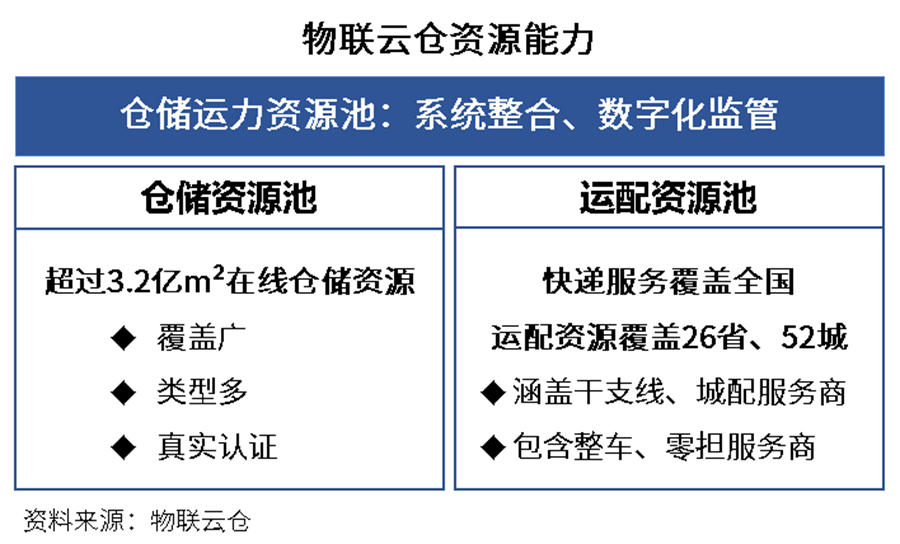 物联云仓资源能力

仓储运力资源池：系统整合、数字化监管

仓储资源池

超过3.2亿$m^2$在线仓储资源

◆ 覆盖广

◆ 类型多

◆ 真实认证

运配资源池

快递服务覆盖全国

运配资源覆盖26省、52城

◆ 涵盖干支线、城配服务商

◆ 包含整车、零担服务商

资料来源：物联云仓